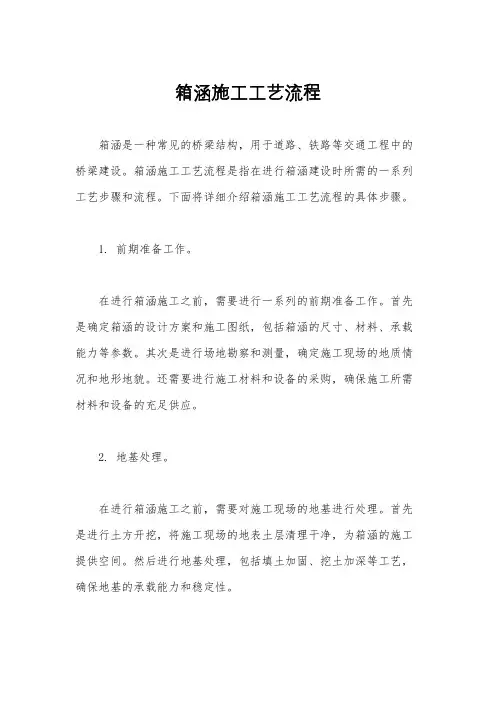 箱涵施工工艺流程

箱涵是一种常见的桥梁结构，用于道路、铁路等交通工程中的桥梁建设。箱涵施工工艺流程是指在进行箱涵建设时所需的一系列工艺步骤和流程。下面将详细介绍箱涵施工工艺流程的具体步骤。

1. 前期准备工作。

在进行箱涵施工之前，需要进行一系列的前期准备工作。首先是确定箱涵的设计方案和施工图纸，包括箱涵的尺寸、材料、承载能力等参数。其次是进行场地勘察和测量，确定施工现场的地质情况和地形地貌。还需要进行施工材料和设备的采购，确保施工所需材料和设备的充足供应。

2. 地基处理。

在进行箱涵施工之前，需要对施工现场的地基进行处理。首先是进行土方开挖，将施工现场的地表土层清理干净，为箱涵的施工提供空间。然后进行地基处理，包括填土加固、挖土加深等工艺，确保地基的承载能力和稳定性。